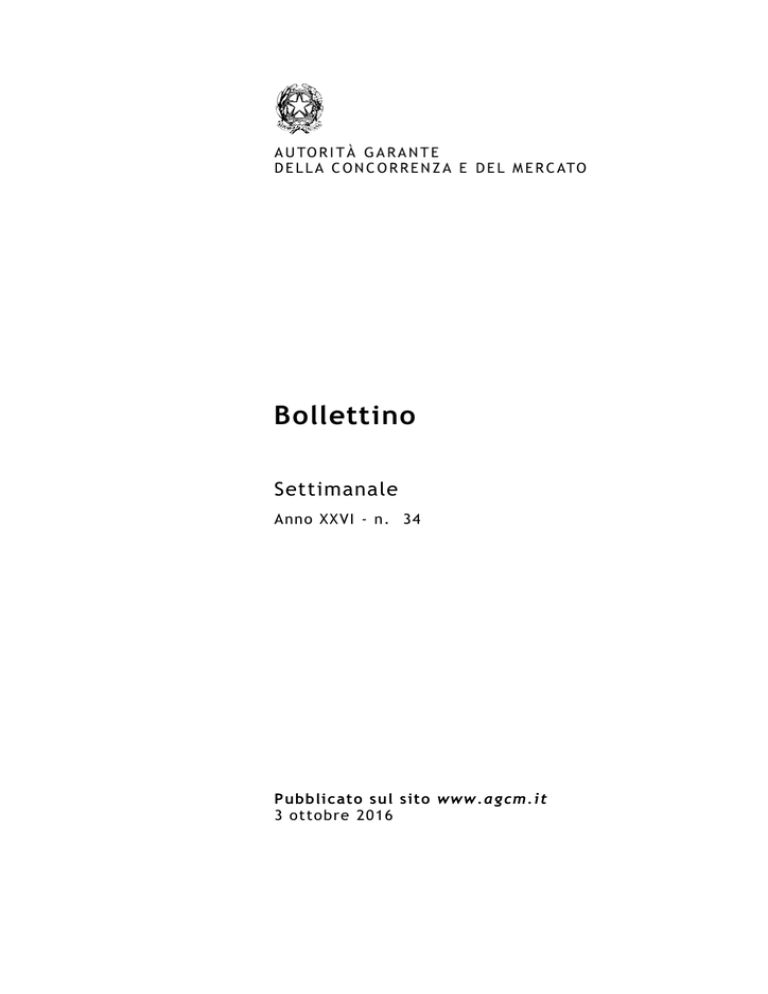 AUTORITÀ GARANTE
DELLA CONCORRENZA E DEL MERCATO

Bollettino

Settimanale

Anno XXVI - n. 34

Pubblicato sul sito www.agcm.it
3 ottobre 2016